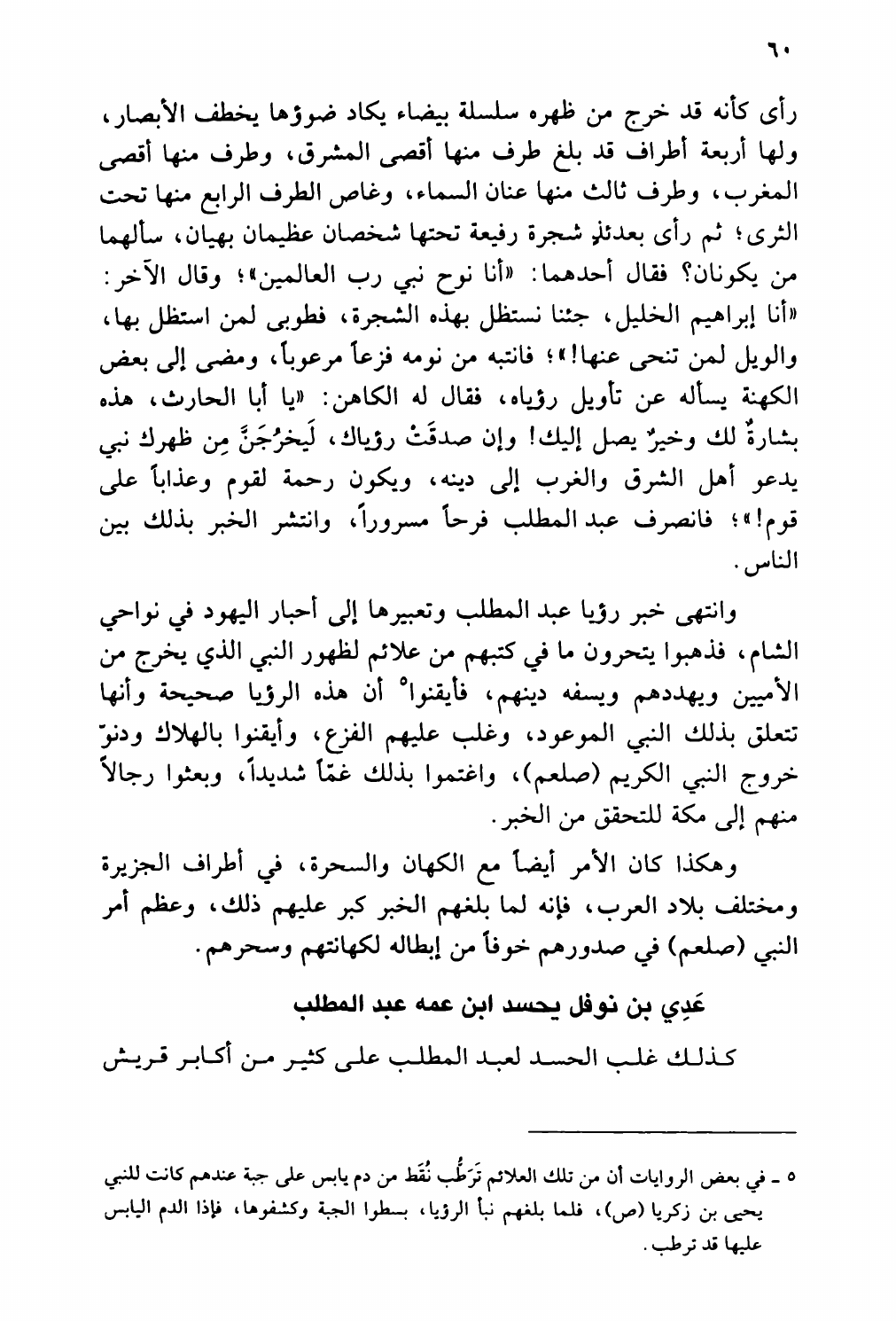 ٦٠

رأى كأنه قد خرج من ظهره سلسلة بيضاء يكاد ضوؤها يخطف الأبصار، ولها أربعة أطراف قد بلغ طرف منها أقصى المشرق، وطرف منها أقصى المغرب، وطرف ثالث منها عنان السماء، وغاص الطرف الرابع منها تحت الثرى؛ ثم رأى بعدئذٍ شجرة رفيعة تحتها شخصان عظيمان بهيان، سألهما من يكونان؟ فقال أحدهما: «أنا نوح نبي رب العالمين»؛ وقال الآخر: «أنا إبراهيم الخليل، جئنا نستظل بهذه الشجرة، فطوبى لمن استظل بها، والويل لمن تنحى عنها!»؛ فانتبه من نومه فزعاً مرعوباً، ومضى إلى بعض الكهنة يسأله عن تأويل رؤياه، فقال له الكاهن: «يا أبا الحارث، هذه بشارةٌ لك وخيرٌ يصل إليك! وإن صدقَتْ رؤياك، لَيَخرُجَنَّ مِن ظهرك نبي يدعو أهل الشرق والغرب إلى دينه، ويكون رحمة لقوم وعذاباً على قوم!»؛ فانصرف عبد المطلب فرحاً مسروراً، وانتشر الخبر بذلك بين الناس.

وانتهى خبر رؤيا عبد المطلب وتعبيرها إلى أحبار اليهود في نواحي الشام، فذهبوا يتحرون ما في كتبهم من علائم لظهور النبي الذي يخرج من الأميين ويهددهم ويسفه دينهم، فأيقنوا° أن هذه الرؤيا صحيحة وأنها تتعلق بذلك النبي الموعود، وغلب عليهم الفزع، وأيقنوا بالهلاك ودنوّ خروج النبي الكريم (صلعم)، واغتموا بذلك غمّاً شديداً، وبعثوا رجالاً منهم إلى مكة للتحقق من الخبر.

وهكذا كان الأمر أيضاً مع الكهان والسحرة، في أطراف الجزيرة ومختلف بلاد العرب، فإنه لما بلغهم الخبر كبر عليهم ذلك، وعظم أمر النبي (صلعم) في صدورهم خوفاً من إبطاله لكهانتهم وسحرهم.

عَدِي بن نوفل يحسد ابن عمه عبد المطلب

كذلك غلب الحسد لعبد المطلب على كثير من أكابر قريش

٥ ـ في بعض الروايات أن من تلك العلائم تَرَطُّب نُقَط من دم يابس على جبة عندهم كانت للنبي يحيى بن زكريا (ص)، فلما بلغهم نبأ الرؤيا، بسطوا الجبة وكشفوها، فإذا الدم اليابس عليها قد ترطب.